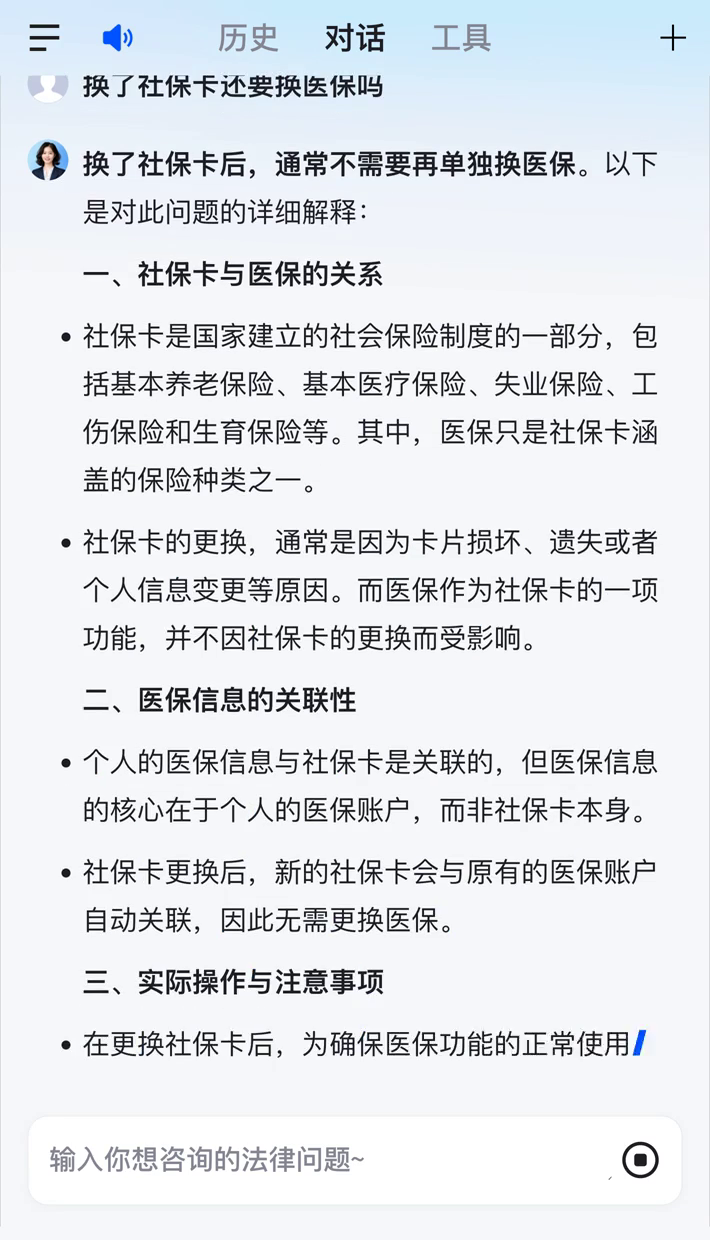 历史 对话 工具

换了社保卡还要换医保吗

换了社保卡后，通常不需要再单独换医保。以下是对此问题的详细解释：

一、社保卡与医保的关系

• 社保卡是国家建立的社会保险制度的一部分，包括基本养老保险、基本医疗保险、失业保险、工伤保险和生育保险等。其中，医保只是社保卡涵盖的保险种类之一。

• 社保卡的更换，通常是因为卡片损坏、遗失或者个人信息变更等原因。而医保作为社保卡的一项功能，并不因社保卡的更换而受影响。

二、医保信息的关联性

• 个人的医保信息与社保卡是关联的，但医保信息的核心在于个人的医保账户，而非社保卡本身。

• 社保卡更换后，新的社保卡会与原有的医保账户自动关联，因此无需更换医保。

三、实际操作与注意事项

• 在更换社保卡后，为确保医保功能的正常使用

输入你想咨询的法律问题~